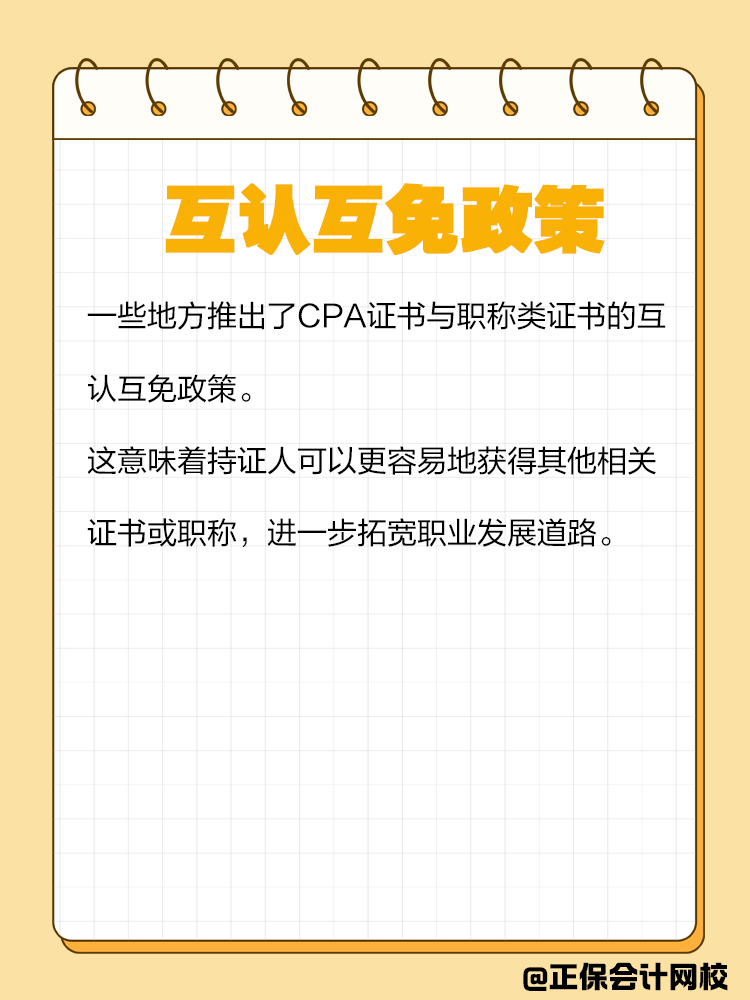 互认互免政策

一些地方推出了CPA证书与职称类证书的互认互免政策。

这意味着持证人可以更容易地获得其他相关证书或职称，进一步拓宽职业发展道路。

@正保会计网校